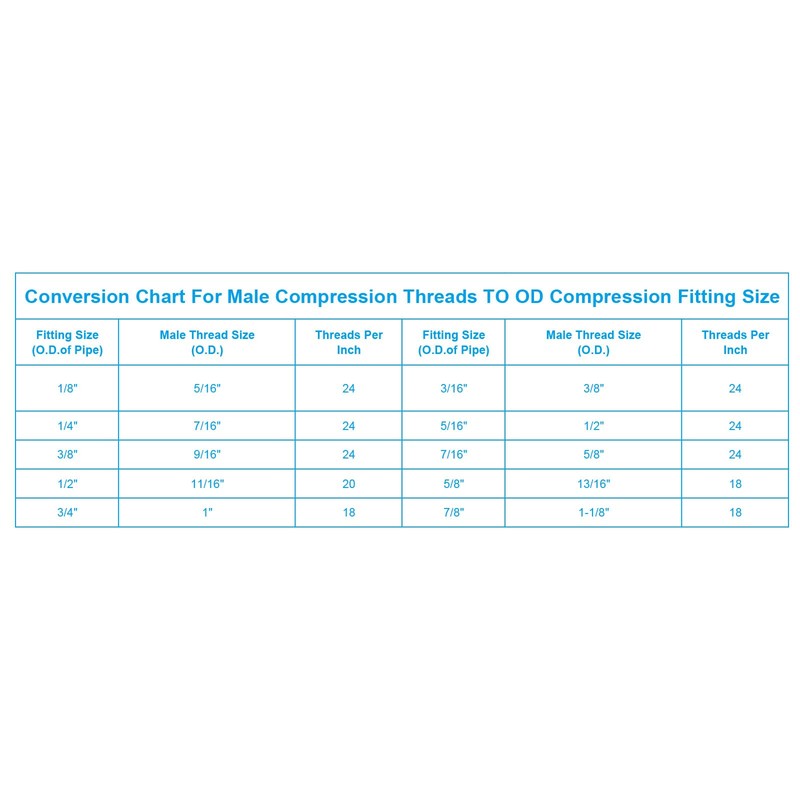 Conversion Chart For Male Compression Threads TO OD Compression Fitting Size

| Fitting Size (O.D.of Pipe) | Male Thread Size (O.D.) | Threads Per Inch | Fitting Size (O.D.of Pipe) | Male Thread Size (O.D.) | Threads Per Inch |
|---|---|---|---|---|---|
| 1/8" | 5/16" | 24 | 3/16" | 3/8" | 24 |
| 1/4" | 7/16" | 24 | 5/16" | 1/2" | 24 |
| 3/8" | 9/16" | 24 | 7/16" | 5/8" | 24 |
| 1/2" | 11/16" | 20 | 5/8" | 13/16" | 18 |
| 3/4" | 1" | 18 | 7/8" | 1-1/8" | 18 |